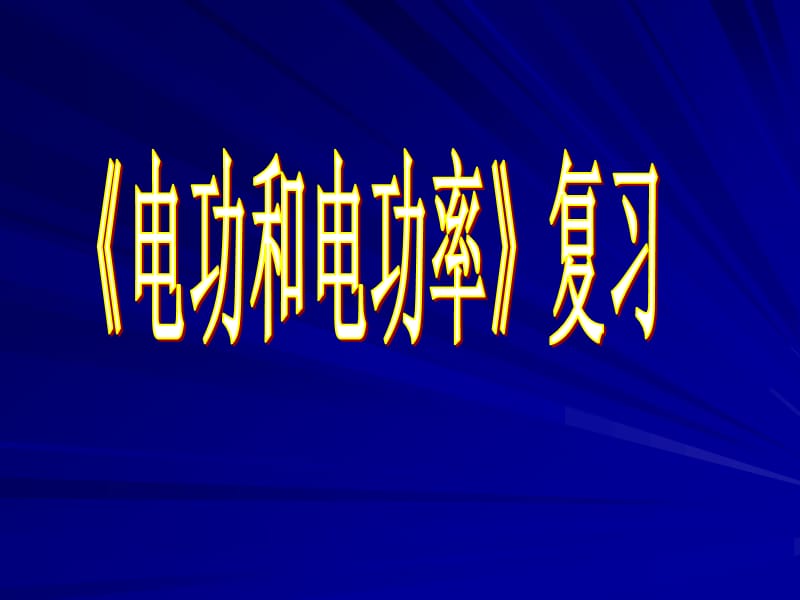 《电功和电功率》复习